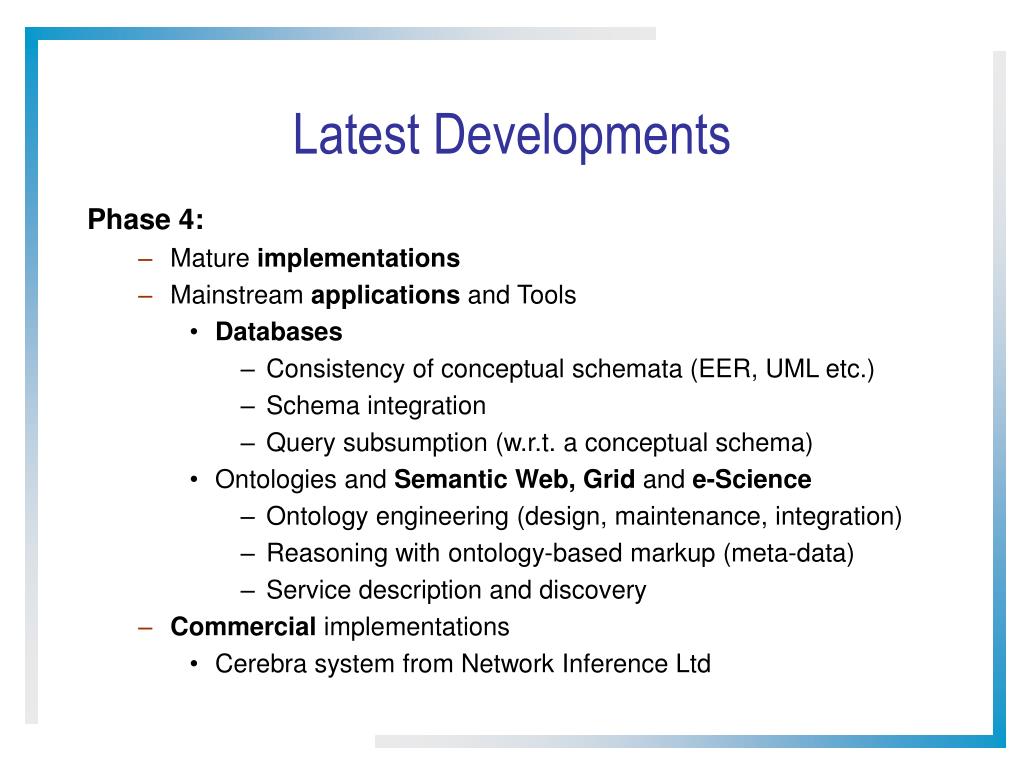 Latest Developments

Phase 4:

– Mature implementations
– Mainstream applications and Tools
  • Databases
    – Consistency of conceptual schemata (EER, UML etc.)
    – Schema integration
    – Query subsumption (w.r.t. a conceptual schema)
  • Ontologies and Semantic Web, Grid and e-Science
    – Ontology engineering (design, maintenance, integration)
    – Reasoning with ontology-based markup (meta-data)
    – Service description and discovery
– Commercial implementations
  • Cerebra system from Network Inference Ltd